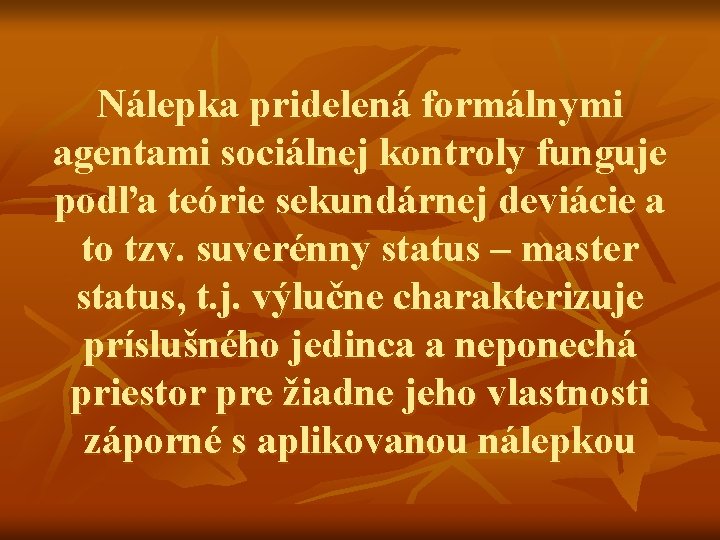 Nálepka pridelená formálnymi agentami sociálnej kontroly funguje podľa teórie sekundárnej deviácie a to tzv. suverénny status – master status, t.j. výlučne charakterizuje príslušného jedinca a neponechá priestor pre žiadne jeho vlastnosti záporné s aplikovanou nálepkou